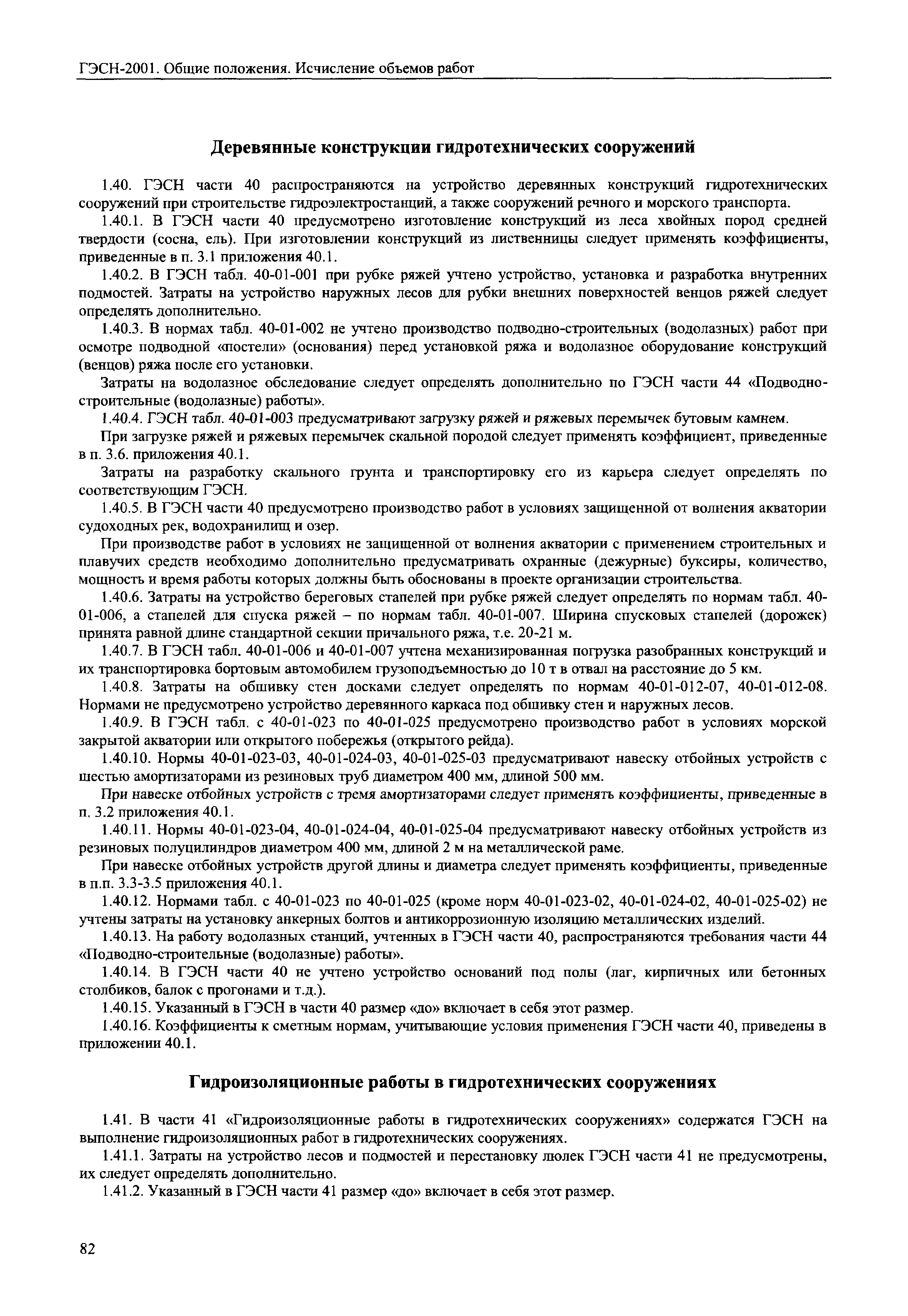 ГЭСН-2001. Общие положения. Исчисление объемов работ

Деревянные конструкции гидротехнических сооружений

1.40. ГЭСН части 40 распространяются на устройство деревянных конструкций гидротехнических сооружений при строительстве гидроэлектростанций, а также сооружений речного и морского транспорта.

1.40.1. В ГЭСН части 40 предусмотрено изготовление конструкций из леса хвойных пород средней твердости (сосна, ель). При изготовлении конструкций из лиственницы следует применять коэффициенты, приведенные в п. 3.1 приложения 40.1.

1.40.2. В ГЭСН табл. 40-01-001 при рубке ряжей учтено устройство, установка и разработка внутренних подмостей. Затраты на устройство наружных лесов для рубки внешних поверхностей венцов ряжей следует определять дополнительно.

1.40.3. В нормах табл. 40-01-002 не учтено производство подводно-строительных (водолазных) работ при осмотре подводной «постели» (основания) перед установкой ряжа и водолазное оборудование конструкций (венцов) ряжа после его установки.

Затраты на водолазное обследование следует определять дополнительно по ГЭСН части 44 «Подводно-строительные (водолазные) работы».

1.40.4. ГЭСН табл. 40-01-003 предусматривают загрузку ряжей и ряжевых перемычек бутовым камнем.

При загрузке ряжей и ряжевых перемычек скальной породой следует применять коэффициент, приведенные в п. 3.6. приложения 40.1.

Затраты на разработку скального грунта и транспортировку его из карьера следует определять по соответствующим ГЭСН.

1.40.5. В ГЭСН части 40 предусмотрено производство работ в условиях защищенной от волнения акватории судоходных рек, водохранилищ и озер.

При производстве работ в условиях не защищенной от волнения акватории с применением строительных и плавучих средств необходимо дополнительно предусматривать охранные (дежурные) буксиры, количество, мощность и время работы которых должны быть обоснованы в проекте организации строительства.

1.40.6. Затраты на устройство береговых стапелей при рубке ряжей следует определять по нормам табл. 40-01-006, а стапелей для спуска ряжей – по нормам табл. 40-01-007. Ширина спусковых стапелей (дорожек) принята равной длине стандартной секции причального ряжа, т.е. 20-21 м.

1.40.7. В ГЭСН табл. 40-01-006 и 40-01-007 учтена механизированная погрузка разобранных конструкций и их транспортировка бортовым автомобилем грузоподъемностью до 10 т в отвал на расстояние до 5 км.

1.40.8. Затраты на обшивку стен досками следует определять по нормам 40-01-012-07, 40-01-012-08. Нормами не предусмотрено устройство деревянного каркаса под обшивку стен и наружных лесов.

1.40.9. В ГЭСН табл. с 40-01-023 по 40-01-025 предусмотрено производство работ в условиях морской закрытой акватории или открытого побережья (открытого рейда).

1.40.10. Нормы 40-01-023-03, 40-01-024-03, 40-01-025-03 предусматривают навеску отбойных устройств с шестью амортизаторами из резиновых труб диаметром 400 мм, длиной 500 мм.

При навеске отбойных устройств с тремя амортизаторами следует применять коэффициенты, приведенные в п. 3.2 приложения 40.1.

1.40.11. Нормы 40-01-023-04, 40-01-024-04, 40-01-025-04 предусматривают навеску отбойных устройств из резиновых полуцилиндров диаметром 400 мм, длиной 2 м на металлической раме.

При навеске отбойных устройств другой длины и диаметра следует применять коэффициенты, приведенные в п.п. 3.3-3.5 приложения 40.1.

1.40.12. Нормами табл. с 40-01-023 по 40-01-025 (кроме норм 40-01-023-02, 40-01-024-02, 40-01-025-02) не учтены затраты на установку анкерных болтов и антикоррозионную изоляцию металлических изделий.

1.40.13. На работу водолазных станций, учтенных в ГЭСН части 40, распространяются требования части 44 «Подводно-строительные (водолазные) работы».

1.40.14. В ГЭСН части 40 не учтено устройство оснований под полы (лаг, кирпичных или бетонных столбиков, балок с прогонами и т.д.).

1.40.15. Указанный в ГЭСН в части 40 размер «до» включает в себя этот размер.

1.40.16. Коэффициенты к сметным нормам, учитывающие условия применения ГЭСН части 40, приведены в приложении 40.1.

Гидроизоляционные работы в гидротехнических сооружениях

1.41. В части 41 «Гидроизоляционные работы в гидротехнических сооружениях» содержатся ГЭСН на выполнение гидроизоляционных работ в гидротехнических сооружениях.

1.41.1. Затраты на устройство лесов и подмостей и перестановку люлек ГЭСН части 41 не предусмотрены, их следует определять дополнительно.

1.41.2. Указанный в ГЭСН части 41 размер «до» включает в себя этот размер.

82